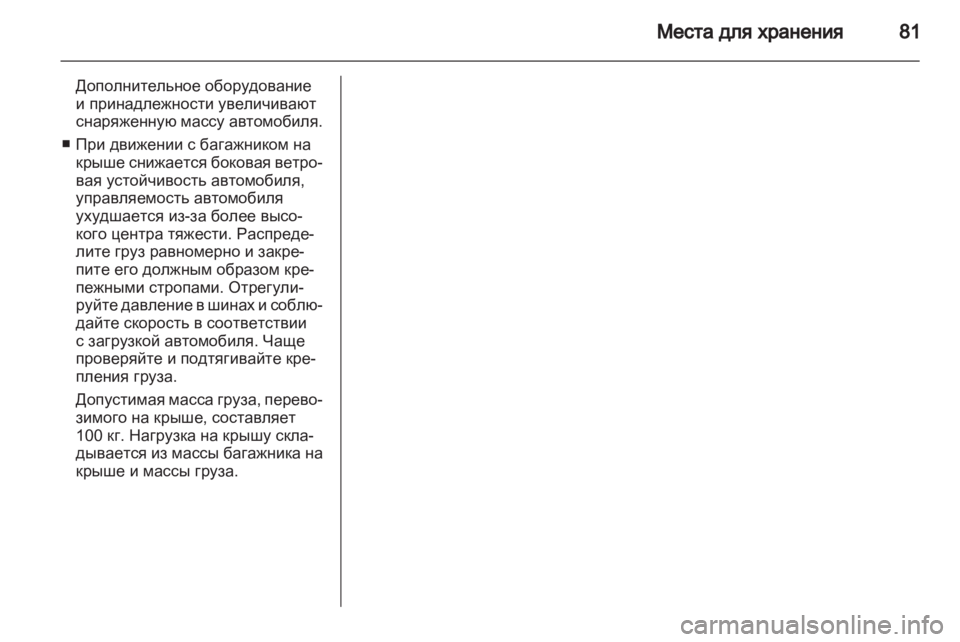 Места для хранения 81

Дополнительное оборудование и принадлежности увеличивают снаряженную массу автомобиля.

■ При движении с багажником на крыше снижается боковая ветровая устойчивость автомобиля, управляемость автомобиля ухудшается из-за более высокого центра тяжести. Распределите груз равномерно и закрепите его должным образом крепежными стропами. Отрегулируйте давление в шинах и соблюдайте скорость в соответствии с загрузкой автомобиля. Чаще проверяйте и подтягивайте крепления груза.

Допустимая масса груза, перевозимого на крыше, составляет 100 кг. Нагрузка на крышу складывается из массы багажника на крыше и массы груза.

carmanualsonline.info